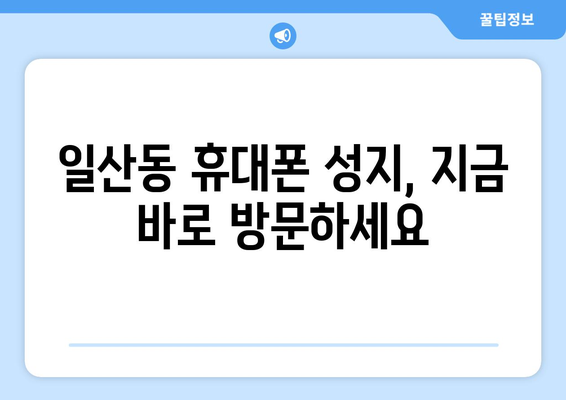 꿀팁정보

일산동 휴대폰 성지, 지금 바로 방문하세요